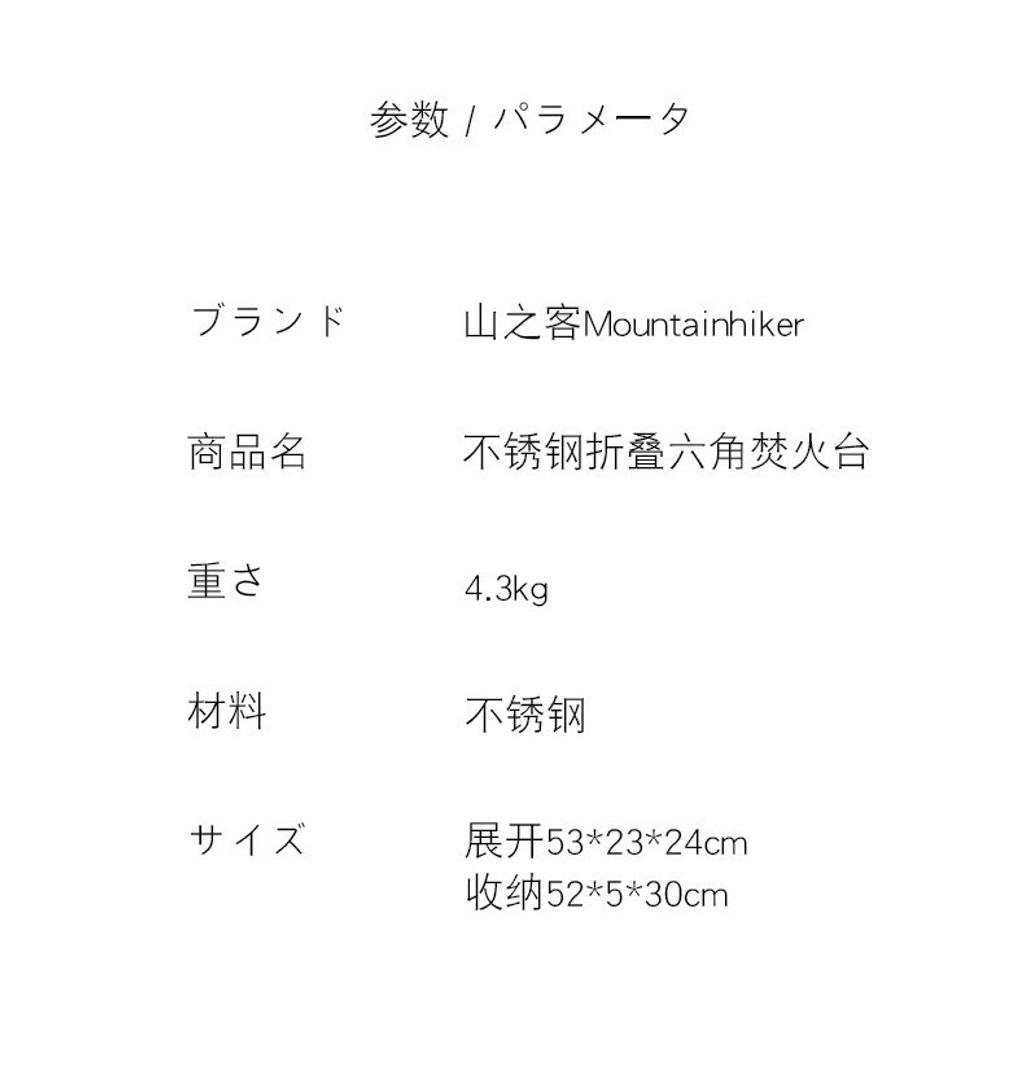 参数 / パラメータ

ブランド 山之客Mountainhiker

商品名 不锈钢折叠六角焚火台

重さ 4.3kg

材料 不锈钢

サイズ 展开53*23*24cm
收纳52*5*30cm